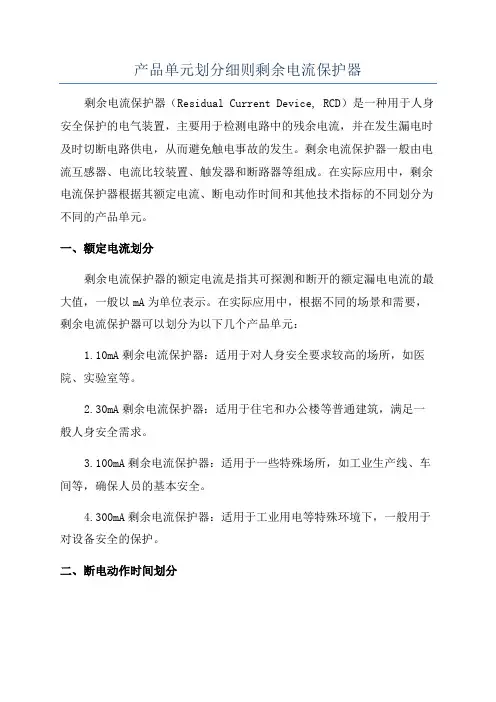 产品单元划分细则剩余电流保护器

剩余电流保护器（Residual Current Device, RCD）是一种用于人身安全保护的电气装置，主要用于检测电路中的残余电流，并在发生漏电时及时切断电路供电，从而避免触电事故的发生。剩余电流保护器一般由电流互感器、电流比较装置、触发器和断路器等组成。在实际应用中，剩余电流保护器根据其额定电流、断电动作时间和其他技术指标的不同划分为不同的产品单元。

一、额定电流划分

剩余电流保护器的额定电流是指其可探测和断开的额定漏电电流的最大值，一般以 mA 为单位表示。在实际应用中，根据不同的场景和需要，剩余电流保护器可以划分为以下几个产品单元：

1.10mA 剩余电流保护器：适用于对人身安全要求较高的场所，如医院、实验室等。

2.30mA 剩余电流保护器：适用于住宅和办公楼等普通建筑，满足一般人身安全需求。

3.100mA 剩余电流保护器：适用于一些特殊场所，如工业生产线、车间等，确保人员的基本安全。

4.300mA 剩余电流保护器：适用于工业用电等特殊环境下，一般用于对设备安全的保护。

二、断电动作时间划分